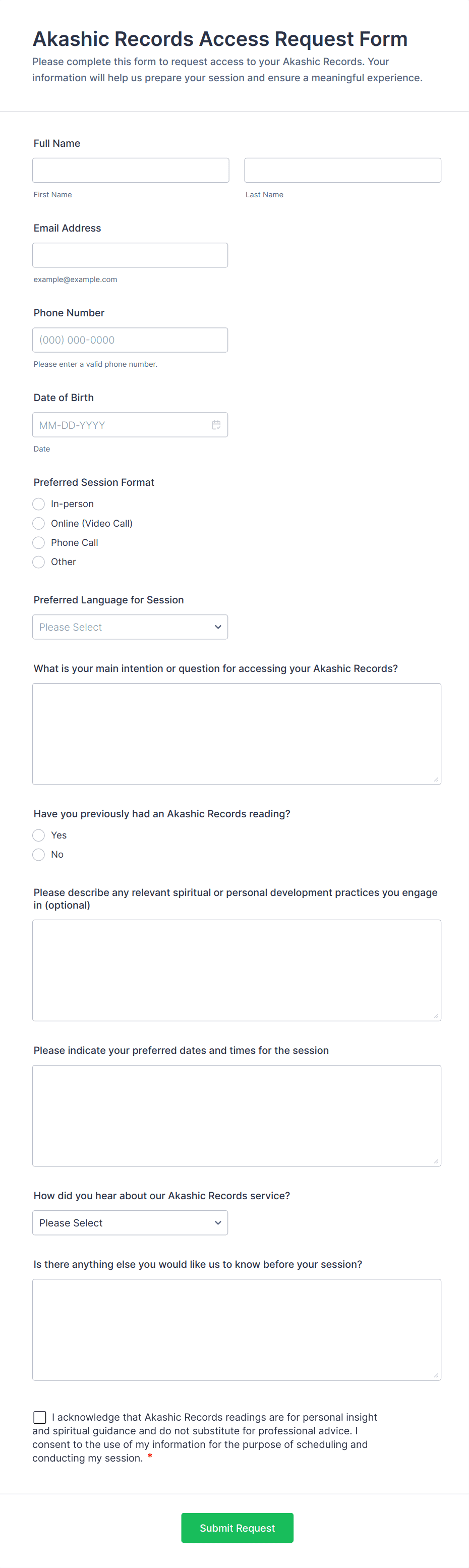 Akashic Records Access Request Form

Please complete this form to request access to your Akashic Records. Your information will help us prepare your session and ensure a meaningful experience.

Full Name

First Name

Last Name

Email Address

example@example.com

Phone Number

(000) 000-0000

Please enter a valid phone number.

Date of Birth

MM-DD-YYYY

Date

Preferred Session Format

In-person

Online (Video Call)

Phone Call

Other

Preferred Language for Session

Please Select

What is your main intention or question for accessing your Akashic Records?

Have you previously had an Akashic Records reading?

Yes

No

Please describe any relevant spiritual or personal development practices you engage in (optional)

Please indicate your preferred dates and times for the session

How did you hear about our Akashic Records service?

Please Select

Is there anything else you would like us to know before your session?

I acknowledge that Akashic Records readings are for personal insight and spiritual guidance and do not substitute for professional advice. I consent to the use of my information for the purpose of scheduling and conducting my session. *

Submit Request